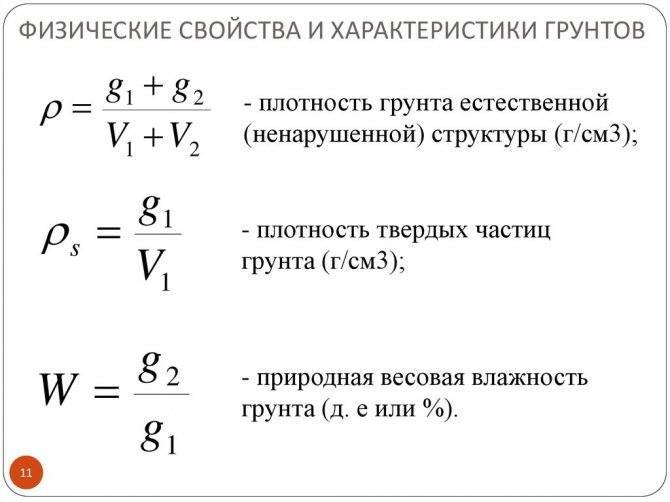 ФИЗИЧЕСКИЕ СВОЙСТВА И ХАРАКТЕРИСТИКИ ГРУНТОВ

$\rho = \frac{g_1 + g_2}{V_1 + V_2}$ - плотность грунта естественной (ненарушенной) структуры (г/см3);

$\rho_s = \frac{g_1}{V_1}$ - плотность твердых частиц грунта (г/см3);

$W = \frac{g_2}{g_1}$ - природная весовая влажность грунта (д. е или %).

11